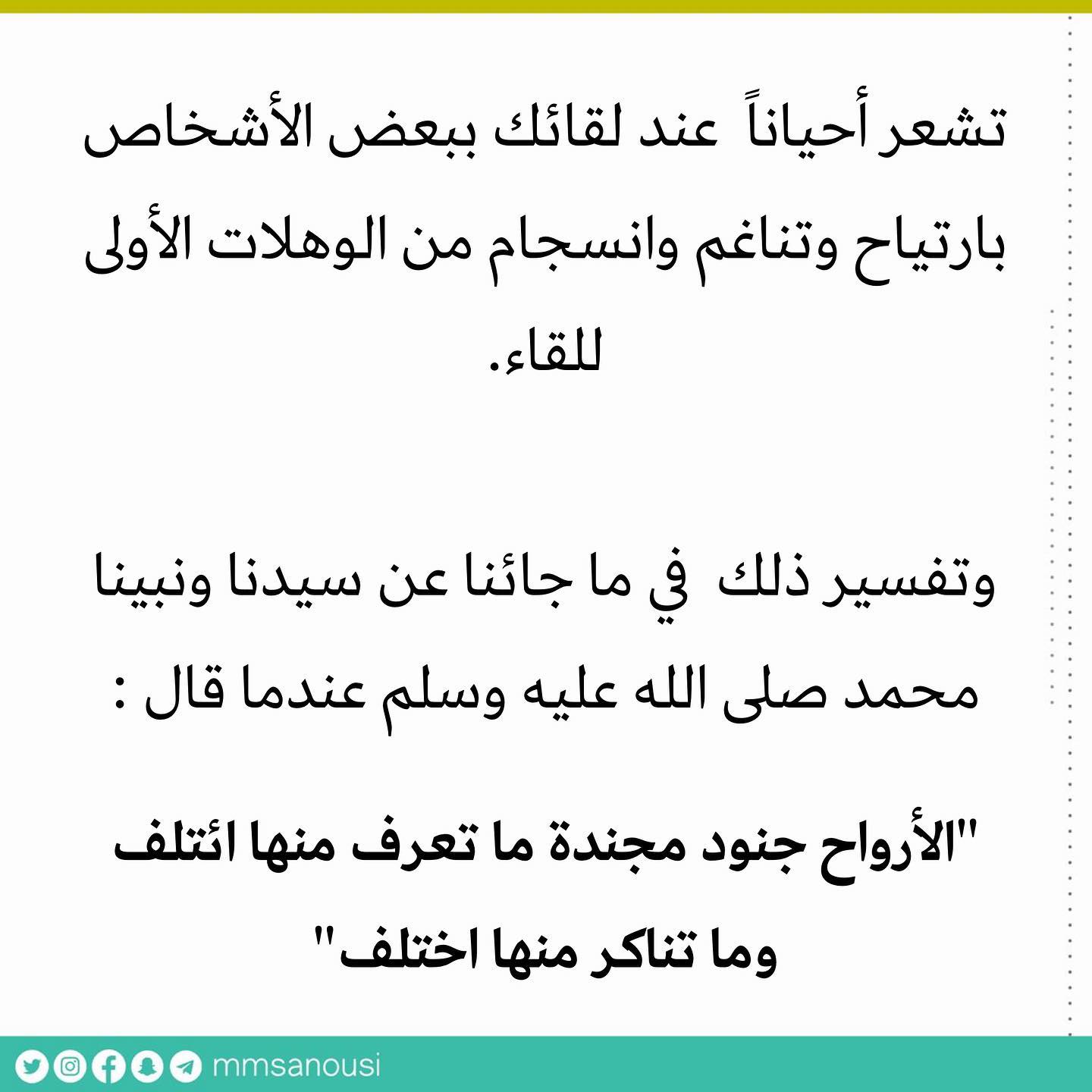 تشعر أحياناً عند لقائك ببعض الأشخاص بارتياح وتناغم وانسجام من الوهلات الأولى للقاء.

وتفسير ذلك في ما جائنا عن سيدنا ونبينا محمد صلى الله عليه وسلم عندما قال :

"الأرواح جنود مجندة ما تعرف منها ائتلف وما تناكر منها اختلف"

mmsanousi